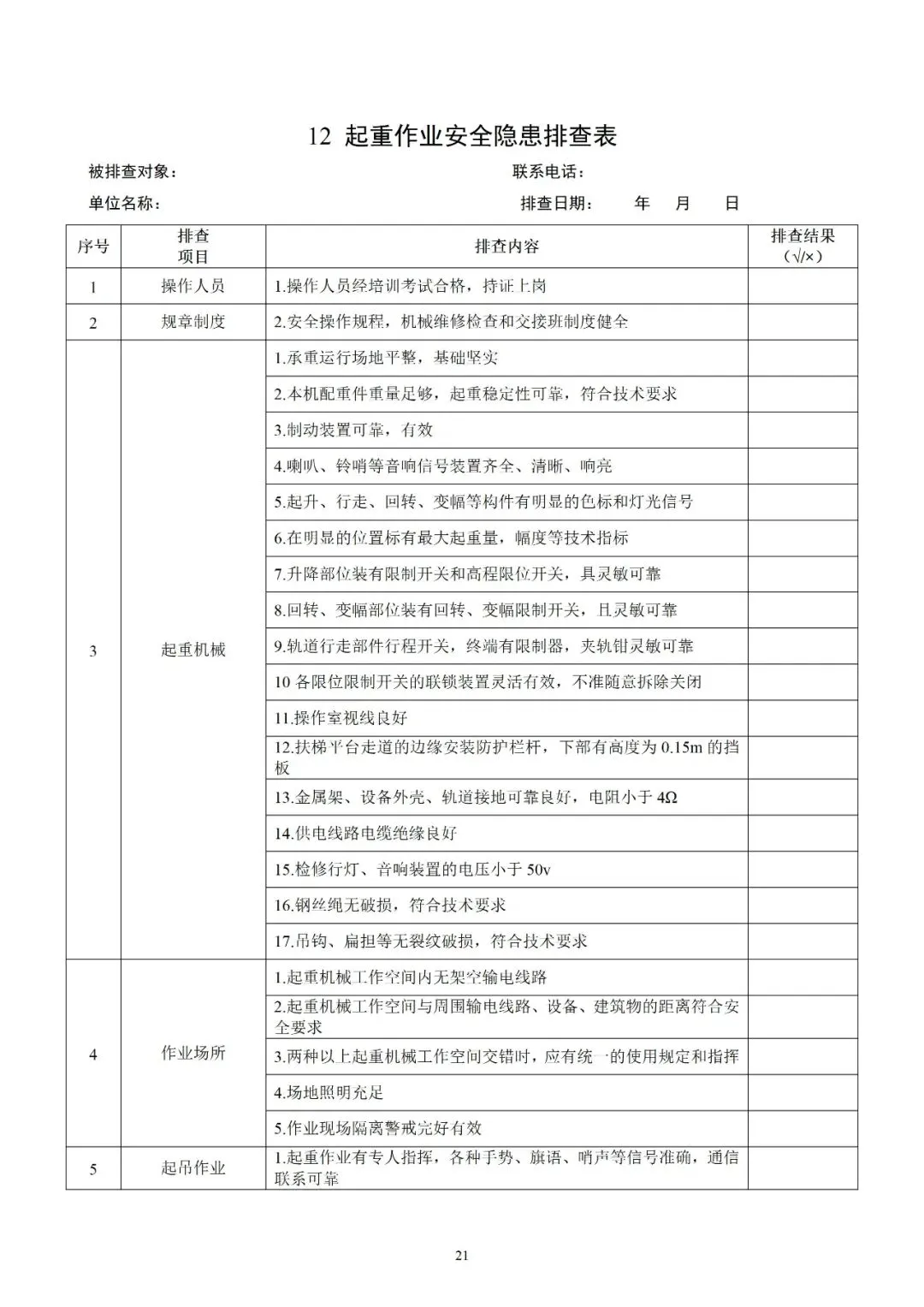 12 起重作业安全隐患排查表

被排查对象： 联系电话：

单位名称： 排查日期： 年 月 日

| 序号 | 排查项目 | 排查内容 | 排查结果（√/×） |
|---|---|---|---|
| 1 | 操作人员 | 1.操作人员经培训考试合格，持证上岗 | |
| 2 | 规章制度 | 2.安全操作规程，机械维修检查和交接班制度健全 | |
| 3 | 起重机械 | 1.承重运行场地平整，基础坚实 | |
| | | 2.本机配重件重量足够，起重稳定性可靠，符合技术要求 | |
| | | 3.制动装置可靠，有效 | |
| | | 4.喇叭、铃哨等音响信号装置齐全、清晰、响亮 | |
| | | 5.起升、行走、回转、变幅等构件有明显的色标和灯光信号 | |
| | | 6.在明显的位置标有最大起重量，幅度等技术指标 | |
| | | 7.升降部位装有限制开关和高程限位开关，具灵敏可靠 | |
| | | 8.回转、变幅部位装有回转、变幅限制开关，且灵敏可靠 | |
| | | 9.轨道行走部件行程开关，终端有限制器，夹轨钳灵敏可靠 | |
| | | 10 各限位限制开关的联锁装置灵活有效，不准随意拆除关闭 | |
| | | 11.操作室视线良好 | |
| | | 12.扶梯平台走道的边缘安装防护栏杆，下部有高度为 0.15m 的挡板 | |
| | | 13.金属架、设备外壳、轨道接地可靠良好，电阻小于 4Ω | |
| | | 14.供电线路电缆绝缘良好 | |
| | | 15.检修行灯、音响装置的电压小于 50v | |
| | | 16.钢丝绳无破损，符合技术要求 | |
| | | 17.吊钩、扁担等无裂纹破损，符合技术要求 | |
| 4 | 作业场所 | 1.起重机械工作空间内无架空输电线路 | |
| | | 2.起重机械工作空间与周围输电线路、设备、建筑物的距离符合安全要求 | |
| | | 3.两种以上起重机械工作空间交错时，应有统一的使用规定和指挥 | |
| | | 4.场地照明充足 | |
| | | 5.作业现场隔离警戒完好有效 | |
| 5 | 起吊作业 | 1.起重作业有专人指挥，各种手势、旗语、哨声等信号准确，通信联系可靠 | |

21